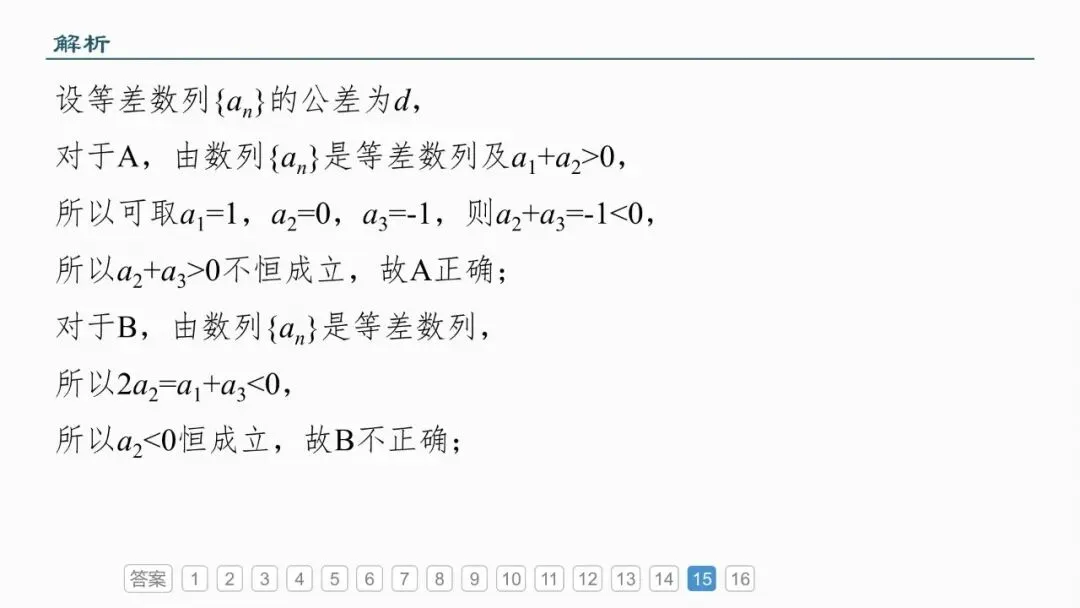 解析

设等差数列$\{a_n\}$的公差为$d$，

对于A，由数列$\{a_n\}$是等差数列及$a_1+a_2>0$，

所以可取$a_1=1$，$a_2=0$，$a_3=-1$，则$a_2+a_3=-1<0$，

所以$a_2+a_3>0$不恒成立，故A正确；

对于B，由数列$\{a_n\}$是等差数列，

所以$2a_2=a_1+a_3<0$，

所以$a_2<0$恒成立，故B不正确；

答案 1 2 3 4 5 6 7 8 9 10 11 12 13 14 15 16